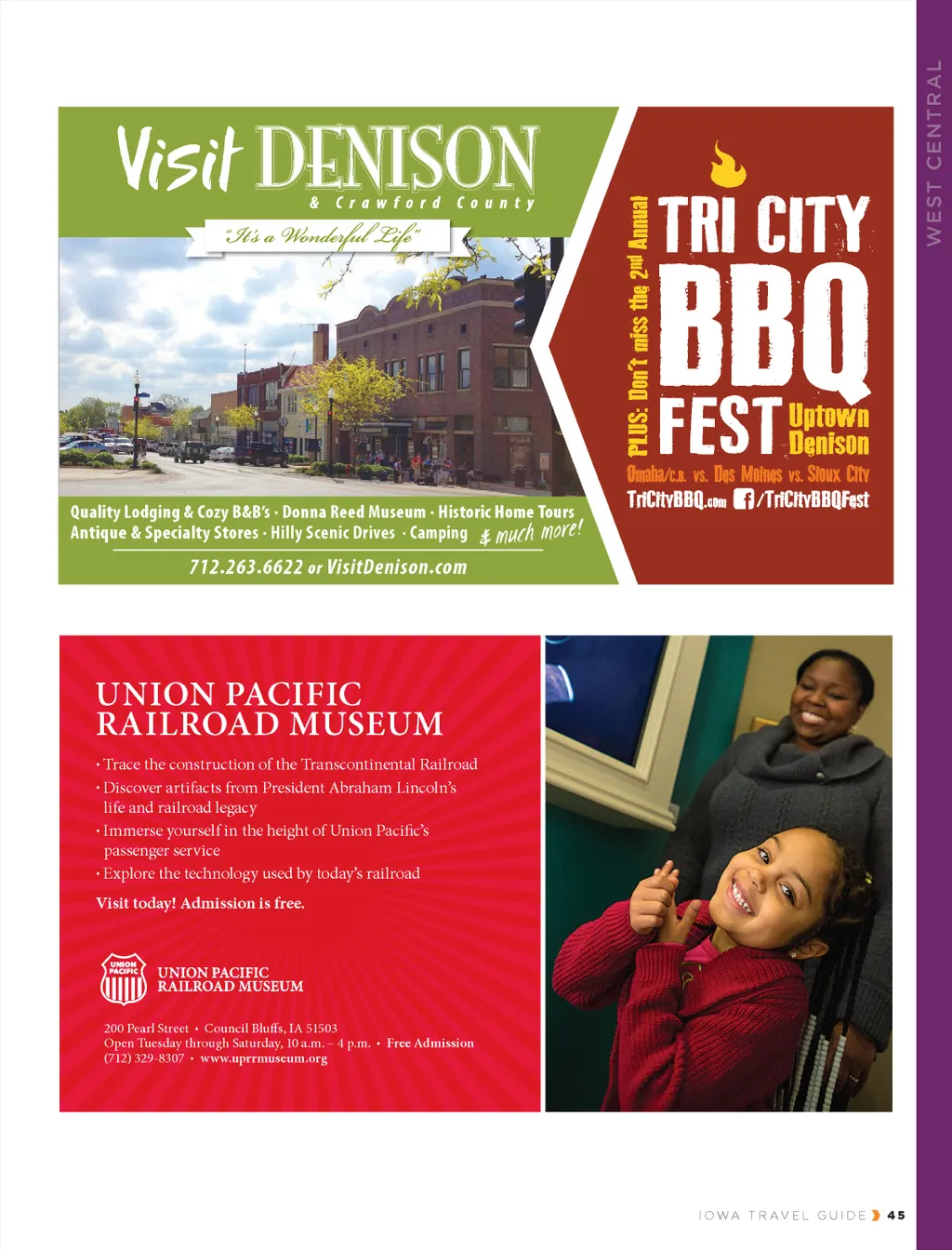 WEST CENTRAL

Visit DENISON
& Crawford County
"It's a Wonderful Life"

Quality Lodging & Cozy B&B's · Donna Reed Museum · Historic Home Tours
Antique & Specialty Stores · Hilly Scenic Drives · Camping & much more!
712.263.6622 or VisitDenison.com

PLUS: Don't miss the 2nd Annual
TRI CITY BBQ FEST Uptown Denison
Omaha/C.B. vs. Des Moines vs. Sioux City
TriCityBBQ.com /TriCityBBQFest

UNION PACIFIC RAILROAD MUSEUM

· Trace the construction of the Transcontinental Railroad
· Discover artifacts from President Abraham Lincoln's life and railroad legacy
· Immerse yourself in the height of Union Pacific's passenger service
· Explore the technology used by today's railroad

Visit today! Admission is free.

UNION PACIFIC
UNION PACIFIC RAILROAD MUSEUM

200 Pearl Street • Council Bluffs, IA 51503
Open Tuesday through Saturday, 10 a.m. – 4 p.m. • Free Admission
(712) 329-8307 • www.uprrmuseum.org

IOWA TRAVEL GUIDE 45